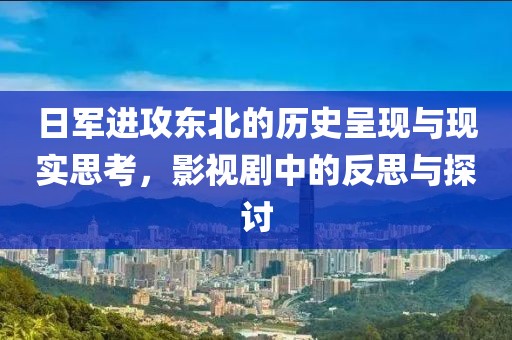 日军进攻东北的历史呈现与现实思考，影视剧中的反思与探讨